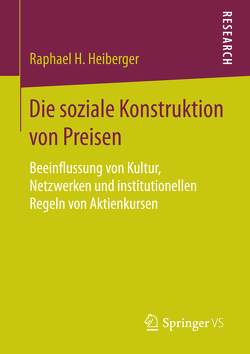 RESEARCH

Raphael H. Heiberger

Die soziale Konstruktion von Preisen

Beeinflussung von Kultur, Netzwerken und institutionellen Regeln von Aktienkursen

Springer VS